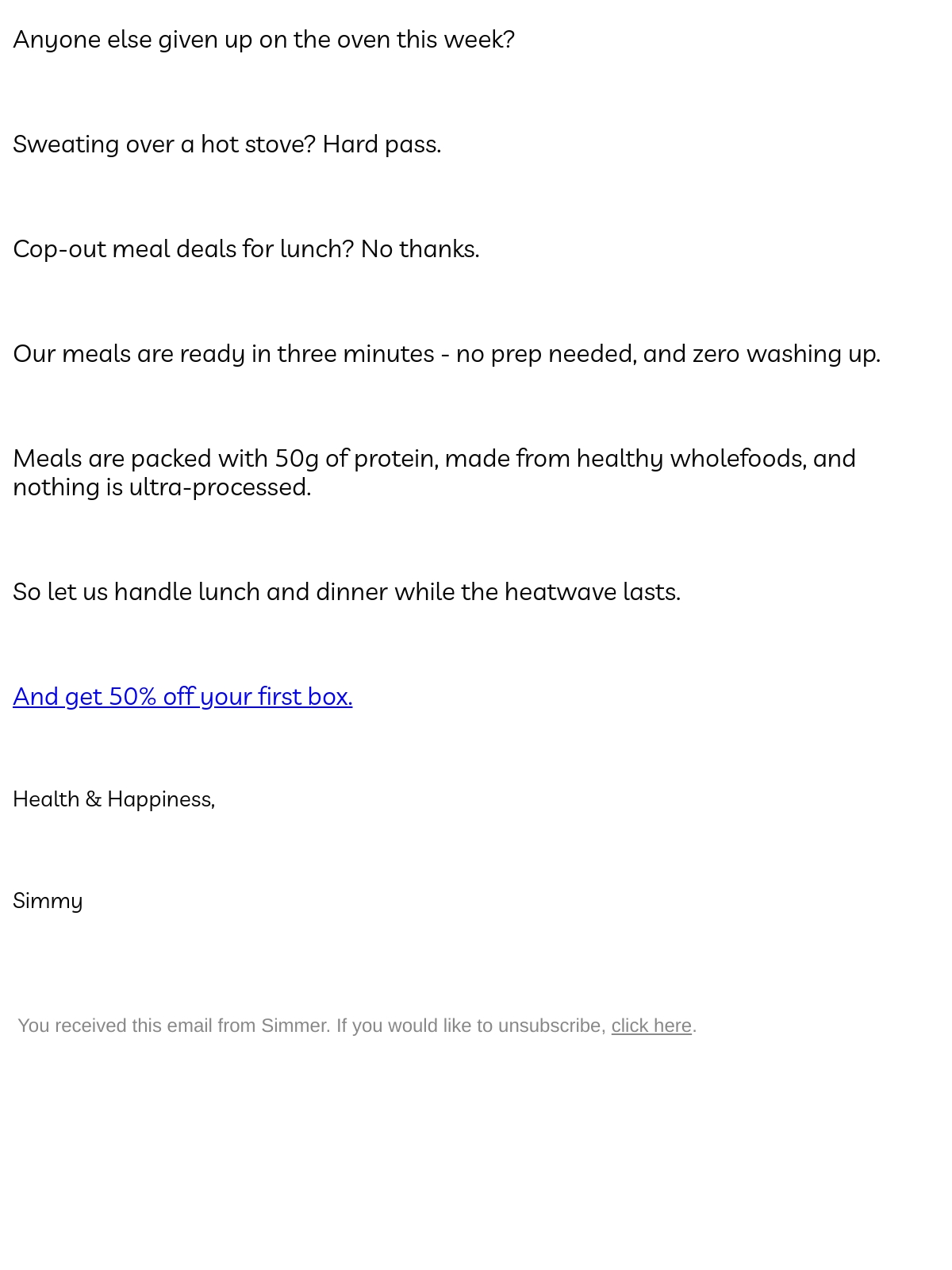 Anyone else given up on the oven this week?

Sweating over a hot stove? Hard pass.

Cop-out meal deals for lunch? No thanks.

Our meals are ready in three minutes - no prep needed, and zero washing up.

Meals are packed with 50g of protein, made from healthy wholefoods, and nothing is ultra-processed.

So let us handle lunch and dinner while the heatwave lasts.

And get 50% off your first box.

Health & Happiness,

Simmy

You received this email from Simmer. If you would like to unsubscribe, click here.